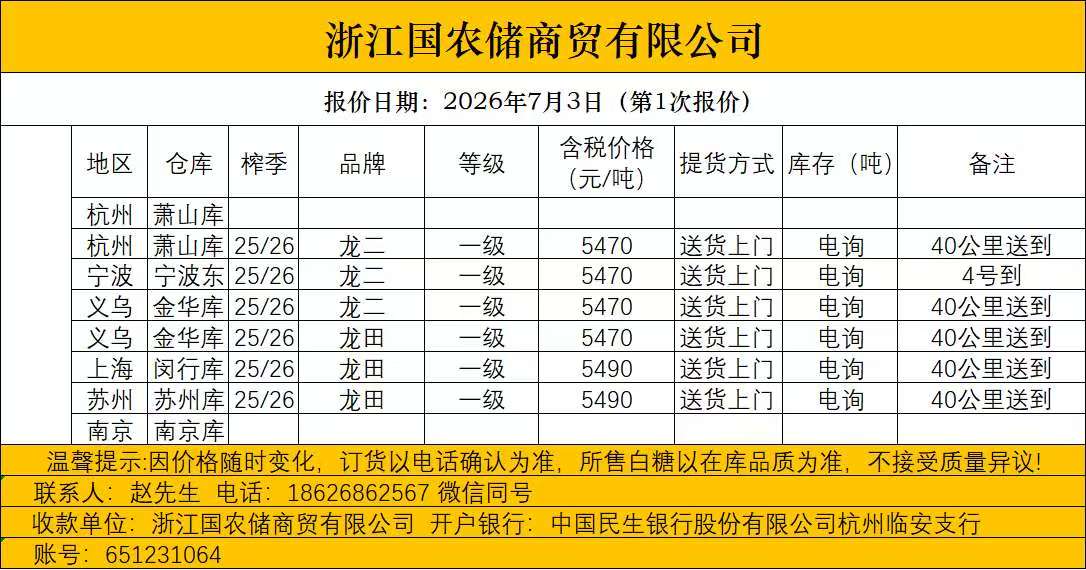 浙江国农储商贸有限公司

报价日期：2026年7月3日（第1次报价）

| 地区 | 仓库 | 榨季 | 品牌 | 等级 | 含税价格（元/吨） | 提货方式 | 库存（吨） | 备注 |
|---|---|---|---|---|---|---|---|---|
| 杭州 | 萧山库 | | | | | | | |
| 杭州 | 萧山库 | 25/26 | 龙二 | 一级 | 5470 | 送货上门 | 电询 | 40公里送到 |
| 宁波 | 宁波东 | 25/26 | 龙二 | 一级 | 5470 | 送货上门 | 电询 | 4号到 |
| 义乌 | 金华库 | 25/26 | 龙二 | 一级 | 5470 | 送货上门 | 电询 | 40公里送到 |
| 义乌 | 金华库 | 25/26 | 龙田 | 一级 | 5470 | 送货上门 | 电询 | 40公里送到 |
| 上海 | 闵行库 | 25/26 | 龙田 | 一级 | 5490 | 送货上门 | 电询 | 40公里送到 |
| 苏州 | 苏州库 | 25/26 | 龙田 | 一级 | 5490 | 送货上门 | 电询 | 40公里送到 |
| 南京 | 南京库 | | | | | | | |

温馨提示:因价格随时变化，订货以电话确认为准，所售白糖以在库品质为准，不接受质量异议!

联系人：赵先生 电话：18626862567 微信同号

收款单位：浙江国农储商贸有限公司 开户银行：中国民生银行股份有限公司杭州临安支行

账号：651231064